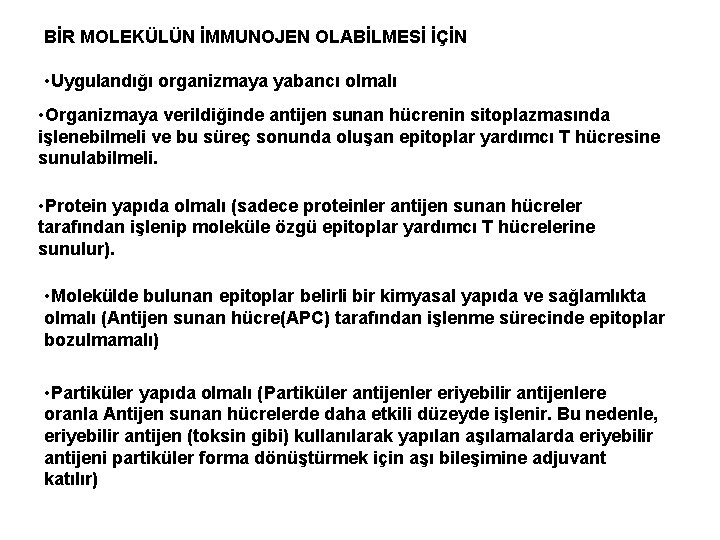 BİR MOLEKÜLÜN İMMUNOJEN OLABİLMESİ İÇİN

•Uygulandığı organizmaya yabancı olmalı

•Organizmaya verildiğinde antijen sunan hücrenin sitoplazmasında işlenebilmeli ve bu süreç sonunda oluşan epitoplar yardımcı T hücresine sunulabilmeli.

•Protein yapıda olmalı (sadece proteinler antijen sunan hücreler tarafından işlenip moleküle özgü epitoplar yardımcı T hücrelerine sunulur).

•Molekülde bulunan epitoplar belirli bir kimyasal yapıda ve sağlamlıkta olmalı (Antijen sunan hücre(APC) tarafından işlenme sürecinde epitoplar bozulmamalı)

•Partiküler yapıda olmalı (Partiküler antijenler eriyebilir antijenlere oranla Antijen sunan hücrelerde daha etkili düzeyde işlenir. Bu nedenle, eriyebilir antijen (toksin gibi) kullanılarak yapılan aşılamalarda eriyebilir antijeni partiküler forma dönüştürmek için aşı bileşimine adjuvant katılır)